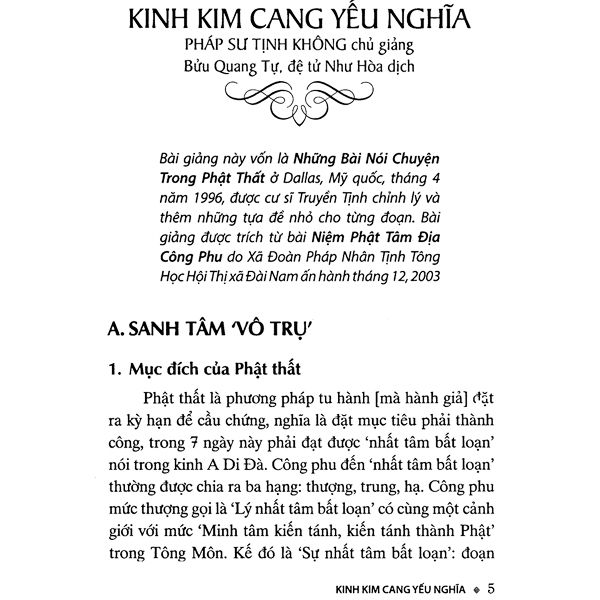 KINH KIM CANG YẾU NGHĨA

PHÁP SƯ TỊNH KHÔNG chủ giảng
Bửu Quang Tự, đệ tử Như Hòa dịch

Bài giảng này vốn là Những Bài Nói Chuyện Trong Phật Thất ở Dallas, Mỹ quốc, tháng 4 năm 1996, được cư sĩ Truyền Tịnh chỉnh lý và thêm những tựa đề nhỏ cho từng đoạn. Bài giảng được trích từ bài Niệm Phật Tâm Địa Công Phu do Xã Đoàn Pháp Nhân Tịnh Tông Học Hội Thị xã Đài Nam ấn hành tháng 12, 2003

A. SANH TÂM 'VÔ TRỤ'

1. Mục đích của Phật thất

Phật thất là phương pháp tu hành [mà hành giả] đặt ra kỳ hạn để cầu chứng, nghĩa là đặt mục tiêu phải thành công, trong 7 ngày này phải đạt được 'nhất tâm bất loạn' nói trong kinh A Di Đà. Công phu đến 'nhất tâm bất loạn' thường được chia ra ba hạng: thượng, trung, hạ. Công phu mức thượng gọi là 'Lý nhất tâm bất loạn' có cùng một cảnh giới với mức 'Minh tâm kiến tánh, kiến tánh thành Phật' trong Tông Môn. Kế đó là 'Sự nhất tâm bất loạn': đoạn

KINH KIM CANG YẾU NGHĨA ◆ 5